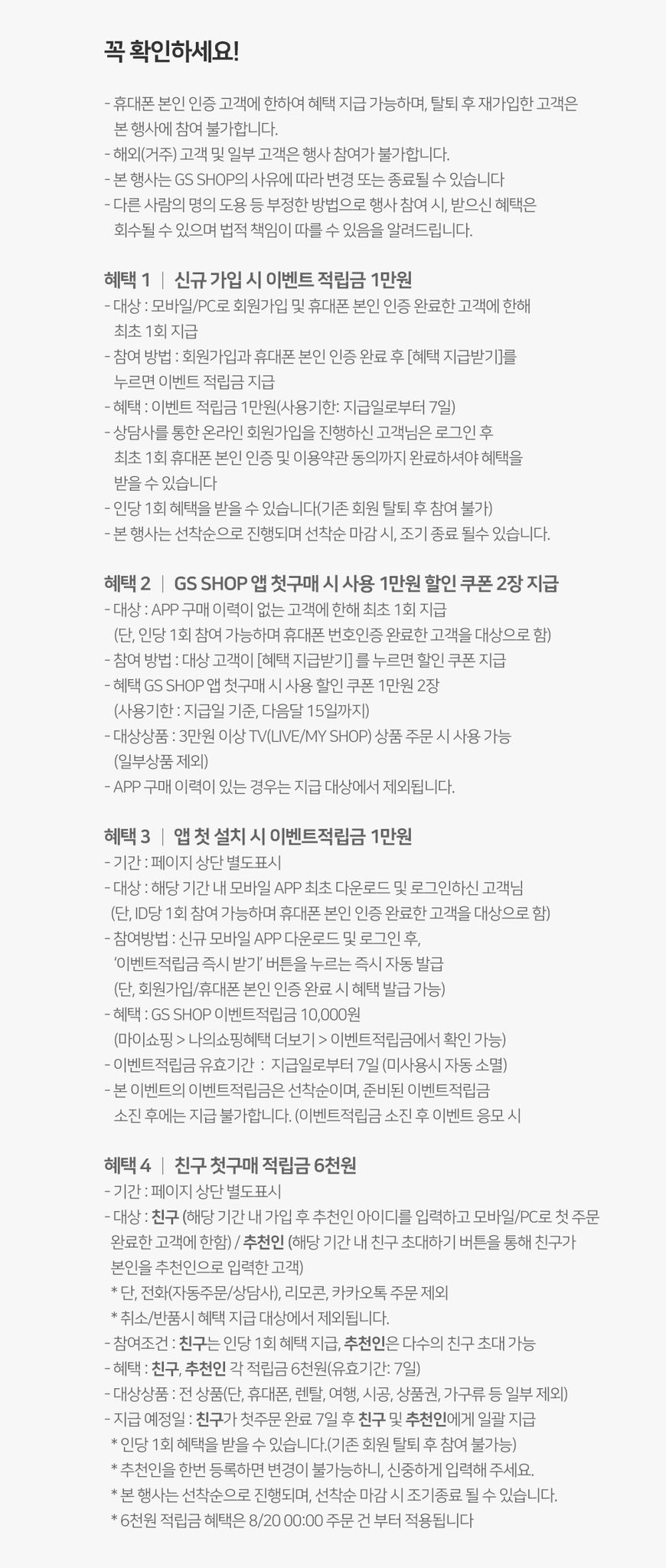 꼭 확인하세요!

- 휴대폰 본인 인증 고객에 한하여 혜택 지급 가능하며, 탈퇴 후 재가입한 고객은 본 행사에 참여 불가합니다.
- 해외(거주) 고객 및 일부 고객은 행사 참여가 불가합니다.
- 본 행사는 GS SHOP의 사유에 따라 변경 또는 종료될 수 있습니다
- 다른 사람의 명의 도용 등 부정한 방법으로 행사 참여 시, 받으신 혜택은 회수될 수 있으며 법적 책임이 따를 수 있음을 알려드립니다.

혜택 1 | 신규 가입 시 이벤트 적립금 1만원
- 대상 : 모바일/PC로 회원가입 및 휴대폰 본인 인증 완료한 고객에 한해 최초 1회 지급
- 참여 방법 : 회원가입과 휴대폰 본인 인증 완료 후 [혜택 지급받기]를 누르면 이벤트 적립금 지급
- 혜택 : 이벤트 적립금 1만원(사용기한: 지급일로부터 7일)
- 상담사를 통한 온라인 회원가입을 진행하신 고객님은 로그인 후 최초 1회 휴대폰 본인 인증 및 이용약관 동의까지 완료하셔야 혜택을 받을 수 있습니다
- 인당 1회 혜택을 받을 수 있습니다(기존 회원 탈퇴 후 참여 불가)
- 본 행사는 선착순으로 진행되며 선착순 마감 시, 조기 종료 될수 있습니다.

혜택 2 | GS SHOP 앱 첫구매 시 사용 1만원 할인 쿠폰 2장 지급
- 대상 : APP 구매 이력이 없는 고객에 한해 최초 1회 지급 (단, 인당 1회 참여 가능하며 휴대폰 번호인증 완료한 고객을 대상으로 함)
- 참여 방법 : 대상 고객이 [혜택 지급받기] 를 누르면 할인 쿠폰 지급
- 혜택 GS SHOP 앱 첫구매 시 사용 할인 쿠폰 1만원 2장 (사용기한 : 지급일 기준, 다음달 15일까지)
- 대상상품 : 3만원 이상 TV(LIVE/MY SHOP) 상품 주문 시 사용 가능 (일부상품 제외)
- APP 구매 이력이 있는 경우는 지급 대상에서 제외됩니다.

혜택 3 | 앱 첫 설치 시 이벤트적립금 1만원
- 기간 : 페이지 상단 별도표시
- 대상 : 해당 기간 내 모바일 APP 최초 다운로드 및 로그인하신 고객님 (단, ID당 1회 참여 가능하며 휴대폰 본인 인증 완료한 고객을 대상으로 함)
- 참여방법 : 신규 모바일 APP 다운로드 및 로그인 후, '이벤트적립금 즉시 받기' 버튼을 누르는 즉시 자동 발급 (단, 회원가입/휴대폰 본인 인증 완료 시 혜택 발급 가능)
- 혜택 : GS SHOP 이벤트적립금 10,000원 (마이쇼핑 > 나의쇼핑혜택 더보기 > 이벤트적립금에서 확인 가능)
- 이벤트적립금 유효기간 : 지급일로부터 7일 (미사용시 자동 소멸)
- 본 이벤트의 이벤트적립금은 선착순이며, 준비된 이벤트적립금 소진 후에는 지급 불가합니다. (이벤트적립금 소진 후 이벤트 응모 시

혜택 4 | 친구 첫구매 적립금 6천원
- 기간 : 페이지 상단 별도표시
- 대상 : 친구 (해당 기간 내 가입 후 추천인 아이디를 입력하고 모바일/PC로 첫 주문 완료한 고객에 한함) / 추천인 (해당 기간 내 친구 초대하기 버튼을 통해 친구가 본인을 추천인으로 입력한 고객)
* 단, 전화(자동주문/상담사), 리모콘, 카카오톡 주문 제외
* 취소/반품시 혜택 지급 대상에서 제외됩니다.
- 참여조건 : 친구는 인당 1회 혜택 지급, 추천인은 다수의 친구 초대 가능
- 혜택 : 친구, 추천인 각 적립금 6천원(유효기간: 7일)
- 대상상품 : 전 상품(단, 휴대폰, 렌탈, 여행, 시공, 상품권, 가구류 등 일부 제외)
- 지급 예정일 : 친구가 첫주문 완료 7일 후 친구 및 추천인에게 일괄 지급
* 인당 1회 혜택을 받을 수 있습니다.(기존 회원 탈퇴 후 참여 불가능)
* 추천인을 한번 등록하면 변경이 불가능하니, 신중하게 입력해 주세요.
* 본 행사는 선착순으로 진행되며, 선착순 마감 시 조기종료 될 수 있습니다.
* 6천원 적립금 혜택은 8/20 00:00 주문 건 부터 적용됩니다